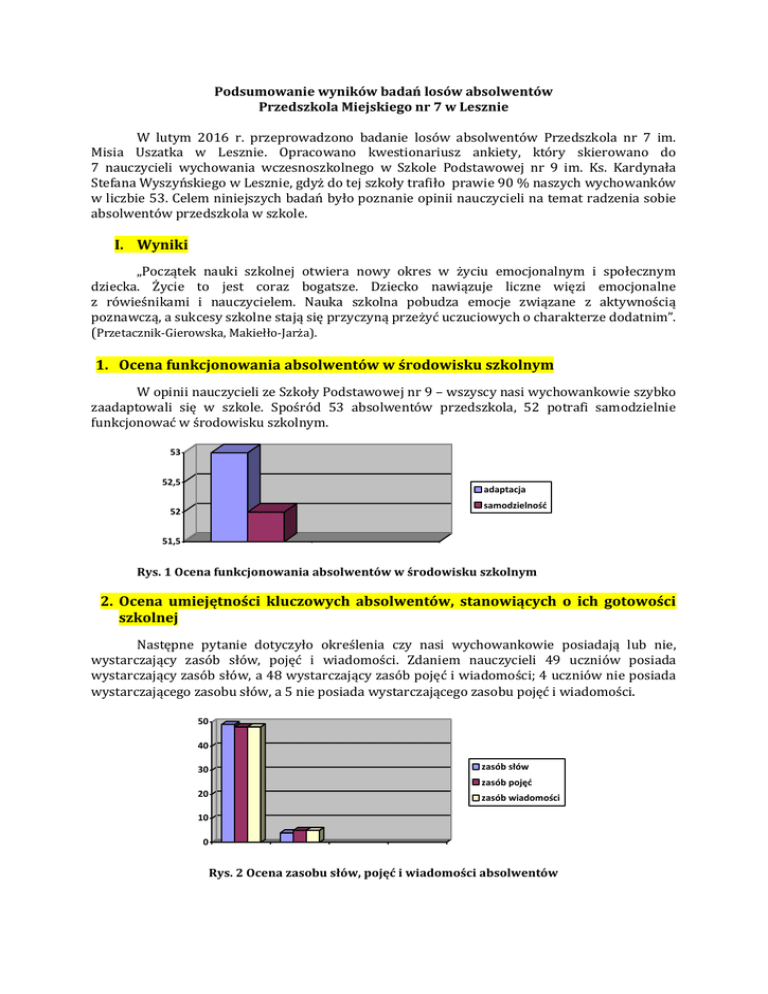 Podsumowanie wyników badań losów absolwentów
Przedszkola Miejskiego nr 7 w Lesznie

W lutym 2016 r. przeprowadzono badanie losów absolwentów Przedszkola nr 7 im. Misia Uszatka w Lesznie. Opracowano kwestionariusz ankiety, który skierowano do 7 nauczycieli wychowania wczesnoszkolnego w Szkole Podstawowej nr 9 im. Ks. Kardynała Stefana Wyszyńskiego w Lesznie, gdyż do tej szkoły trafiło prawie 90 % naszych wychowanków w liczbie 53. Celem niniejszych badań było poznanie opinii nauczycieli na temat radzenia sobie absolwentów przedszkola w szkole.

I. Wyniki

„Początek nauki szkolnej otwiera nowy okres w życiu emocjonalnym i społecznym dziecka. Życie to jest coraz bogatsze. Dziecko nawiązuje liczne więzi emocjonalne z rówieśnikami i nauczycielem. Nauka szkolna pobudza emocje związane z aktywnością poznawczą, a sukcesy szkolne stają się przyczyną przeżyć uczuciowych o charakterze dodatnim". (Przetacznik-Gierowska, Makiełło-Jarża).

1. Ocena funkcjonowania absolwentów w środowisku szkolnym

W opinii nauczycieli ze Szkoły Podstawowej nr 9 – wszyscy nasi wychowankowie szybko zaadaptowali się w szkole. Spośród 53 absolwentów przedszkola, 52 potrafi samodzielnie funkcjonować w środowisku szkolnym.

53
52,5
52
51,5
adaptacja
samodzielność

Rys. 1 Ocena funkcjonowania absolwentów w środowisku szkolnym

2. Ocena umiejętności kluczowych absolwentów, stanowiących o ich gotowości szkolnej

Następne pytanie dotyczyło określenia czy nasi wychowankowie posiadają lub nie, wystarczający zasób słów, pojęć i wiadomości. Zdaniem nauczycieli 49 uczniów posiada wystarczający zasób słów, a 48 wystarczający zasób pojęć i wiadomości; 4 uczniów nie posiada wystarczającego zasobu słów, a 5 nie posiada wystarczającego zasobu pojęć i wiadomości.

50
40
30
20
10
0
zasób słów
zasób pojęć
zasób wiadomości

Rys. 2 Ocena zasobu słów, pojęć i wiadomości absolwentów